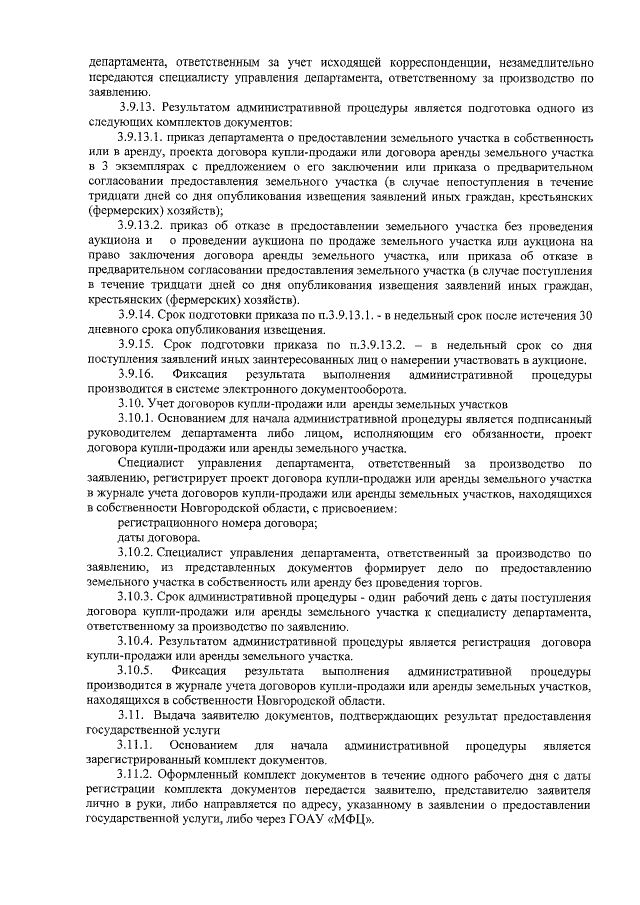 департамента, ответственным за учет исходящей корреспонденции, незамедлительно передаются специалисту управления департамента, ответственному за производство по заявлению.

3.9.13. Результатом административной процедуры является подготовка одного из следующих комплектов документов:

3.9.13.1. приказ департамента о предоставлении земельного участка в собственность или в аренду, проекта договора купли-продажи или договора аренды земельного участка в 3 экземплярах с предложением о его заключении или приказа о предварительном согласовании предоставления земельного участка (в случае непоступления в течение тридцати дней со дня опубликования извещения заявлений иных граждан, крестьянских (фермерских) хозяйств);

3.9.13.2. приказ об отказе в предоставлении земельного участка без проведения аукциона и о проведении аукциона по продаже земельного участка или аукциона на право заключения договора аренды земельного участка, или приказа об отказе в предварительном согласовании предоставления земельного участка (в случае поступления в течение тридцати дней со дня опубликования извещения заявлений иных граждан, крестьянских (фермерских) хозяйств).

3.9.14. Срок подготовки приказа по п.3.9.13.1. - в недельный срок после истечения 30 дневного срока опубликования извещения.

3.9.15. Срок подготовки приказа по п.3.9.13.2. – в недельный срок со дня поступления заявлений иных заинтересованных лиц о намерении участвовать в аукционе.

3.9.16. Фиксация результата выполнения административной процедуры производится в системе электронного документооборота.

3.10. Учет договоров купли-продажи или аренды земельных участков

3.10.1. Основанием для начала административной процедуры является подписанный руководителем департамента либо лицом, исполняющим его обязанности, проект договора купли-продажи или аренды земельного участка.

Специалист управления департамента, ответственный за производство по заявлению, регистрирует проект договора купли-продажи или аренды земельного участка в журнале учета договоров купли-продажи или аренды земельных участков, находящихся в собственности Новгородской области, с присвоением:

регистрационного номера договора;

даты договора.

3.10.2. Специалист управления департамента, ответственный за производство по заявлению, из представленных документов формирует дело по предоставлению земельного участка в собственность или аренду без проведения торгов.

3.10.3. Срок административной процедуры - один рабочий день с даты поступления договора купли-продажи или аренды земельного участка к специалисту департамента, ответственному за производство по заявлению.

3.10.4. Результатом административной процедуры является регистрация договора купли-продажи или аренды земельного участка.

3.10.5. Фиксация результата выполнения административной процедуры производится в журнале учета договоров купли-продажи или аренды земельных участков, находящихся в собственности Новгородской области.

3.11. Выдача заявителю документов, подтверждающих результат предоставления государственной услуги

3.11.1. Основанием для начала административной процедуры является зарегистрированный комплект документов.

3.11.2. Оформленный комплект документов в течение одного рабочего дня с даты регистрации комплекта документов передается заявителю, представителю заявителя лично в руки, либо направляется по адресу, указанному в заявлении о предоставлении государственной услуги, либо через ГОАУ «МФЦ».